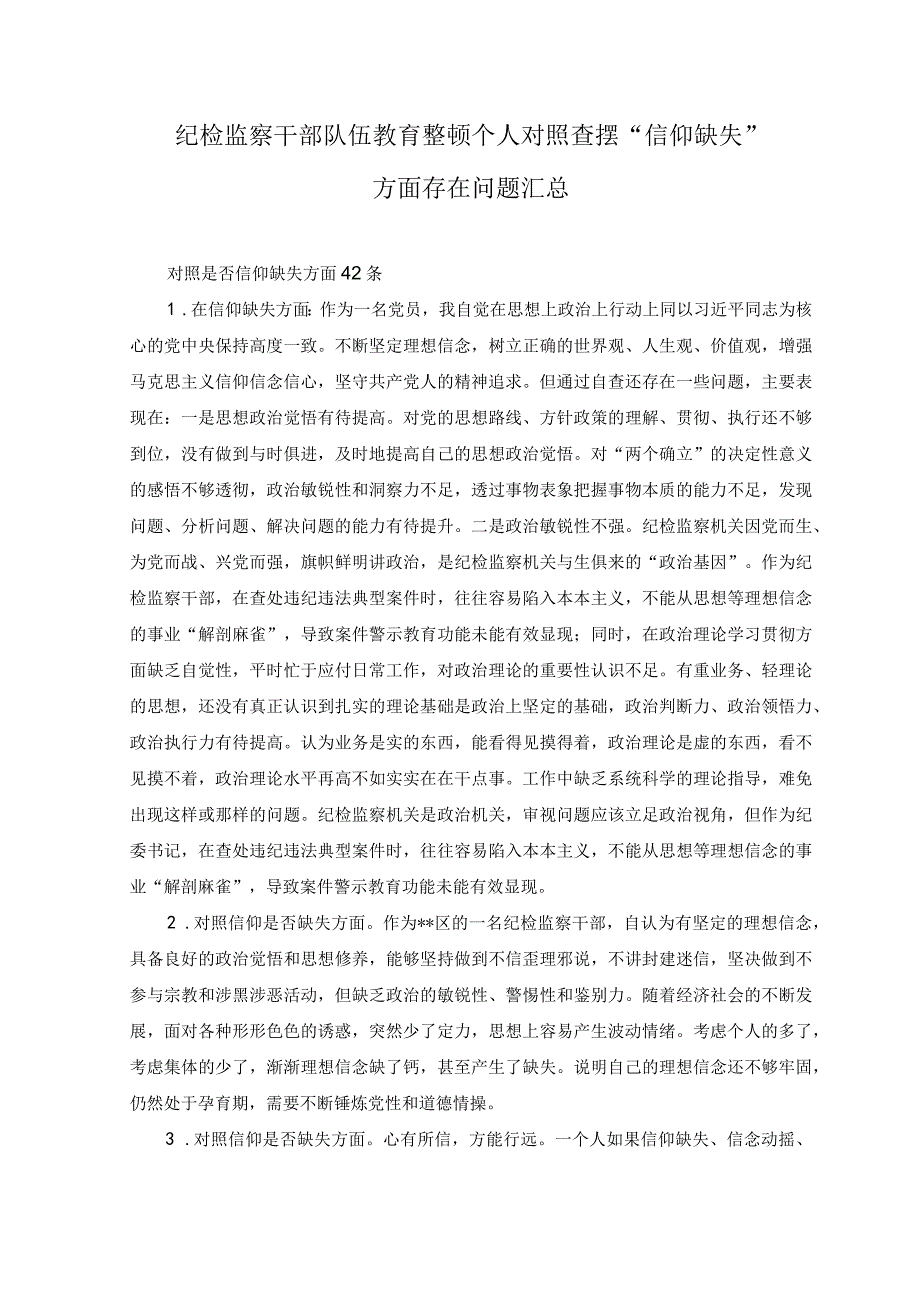 纪检监察干部队伍教育整顿个人对照查摆“信仰缺失”方面存在问题汇总

对照是否信仰缺失方面42条

1．在信仰缺失方面：作为一名党员，我自觉在思想上政治上行动上同以习近平同志为核心的党中央保持高度一致。不断坚定理想信念，树立正确的世界观、人生观、价值观，增强马克思主义信仰信念信心，坚守共产党人的精神追求。但通过自查还存在一些问题，主要表现在：一是思想政治觉悟有待提高。对党的思想路线、方针政策的理解、贯彻、执行还不够到位，没有做到与时俱进，及时地提高自己的思想政治觉悟。对“两个确立”的决定性意义的感悟不够透彻，政治敏锐性和洞察力不足，透过事物表象把握事物本质的能力不足，发现问题、分析问题、解决问题的能力有待提升。二是政治敏锐性不强。纪检监察机关因党而生、为党而战、兴党而强，旗帜鲜明讲政治，是纪检监察机关与生俱来的“政治基因”。作为纪检监察干部，在查处违纪违法典型案件时，往往容易陷入本本主义，不能从思想等理想信念的事业“解剖麻雀”，导致案件警示教育功能未能有效显现；同时，在政治理论学习贯彻方面缺乏自觉性，平时忙于应付日常工作，对政治理论的重要性认识不足。有重业务、轻理论的思想，还没有真正认识到扎实的理论基础是政治上坚定的基础，政治判断力、政治领悟力、政治执行力有待提高。认为业务是实的东西，能看得见摸得着，政治理论是虚的东西，看不见摸不着，政治理论水平再高不如实实在在干点事。工作中缺乏系统科学的理论指导，难免出现这样或那样的问题。纪检监察机关是政治机关，审视问题应该立足政治视角，但作为纪委书记，在查处违纪违法典型案件时，往往容易陷入本本主义，不能从思想等理想信念的事业“解剖麻雀”，导致案件警示教育功能未能有效显现。

2．对照信仰是否缺失方面。作为**区的一名纪检监察干部，自认为有坚定的理想信念，具备良好的政治觉悟和思想修养，能够坚持做到不信歪理邪说，不讲封建迷信，坚决做到不参与宗教和涉黑涉恶活动，但缺乏政治的敏锐性、警惕性和鉴别力。随着经济社会的不断发展，面对各种形形色色的诱惑，突然少了定力，思想上容易产生波动情绪。考虑个人的多了，考虑集体的少了，渐渐理想信念缺了钙，甚至产生了缺失。说明自己的理想信念还不够牢固，仍然处于孕育期，需要不断锤炼党性和道德情操。

3．对照信仰是否缺失方面。心有所信，方能行远。一个人如果信仰缺失、信念动摇、